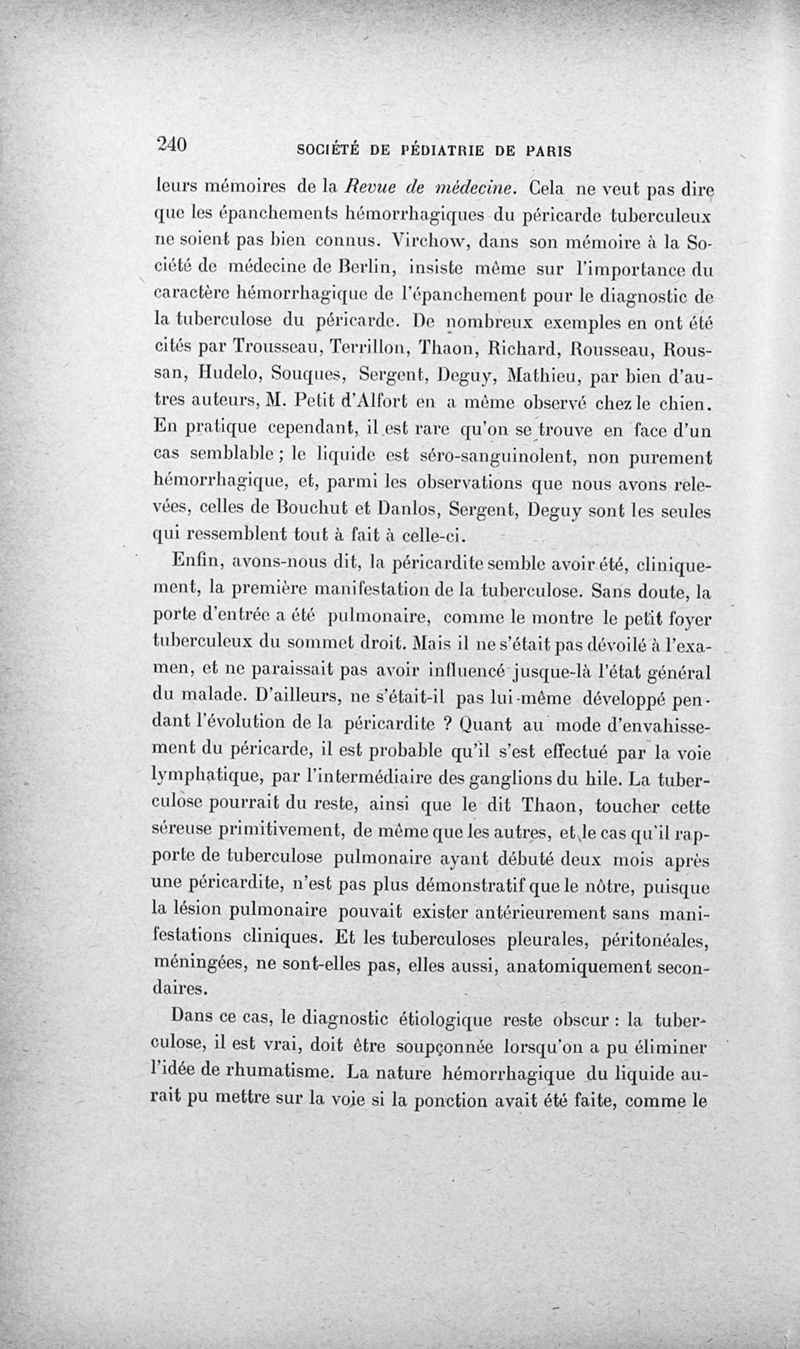 240 SOCIÉTÉ DE PÉDIATRIE DE PARIS

leurs mémoires de la Revue de médecine. Cela ne veut pas dire que les épanchements hémorrhagiques du péricarde tuberculeux ne soient pas bien connus. Virchow, dans son mémoire à la Société de médecine de Berlin, insiste même sur l'importance du caractère hémorrhagique de l'épanchement pour le diagnostic de la tuberculose du péricarde. De nombreux exemples en ont été cités par Trousseau, Terrillon, Thaon, Richard, Rousseau, Roussan, Hudelo, Souques, Sergent, Deguy, Mathieu, par bien d'autres auteurs, M. Petit d'Alfort en a même observé chez le chien. En pratique cependant, il est rare qu'on se trouve en face d'un cas semblable ; le liquide est séro-sanguinolent, non purement hémorrhagique, et, parmi les observations que nous avons relevées, celles de Bouchut et Danlos, Sergent, Deguy sont les seules qui ressemblent tout à fait à celle-ci.

Enfin, avons-nous dit, la péricardite semble avoir été, cliniquement, la première manifestation de la tuberculose. Sans doute, la porte d'entrée a été pulmonaire, comme le montre le petit foyer tuberculeux du sommet droit. Mais il ne s'était pas dévoilé à l'examen, et ne paraissait pas avoir influencé jusque-là l'état général du malade. D'ailleurs, ne s'était-il pas lui-même développé pendant l'évolution de la péricardite ? Quant au mode d'envahissement du péricarde, il est probable qu'il s'est effectué par la voie lymphatique, par l'intermédiaire des ganglions du hile. La tuberculose pourrait du reste, ainsi que le dit Thaon, toucher cette séreuse primitivement, de même que les autres, et le cas qu'il rapporte de tuberculose pulmonaire ayant débuté deux mois après une péricardite, n'est pas plus démonstratif que le nôtre, puisque la lésion pulmonaire pouvait exister antérieurement sans manifestations cliniques. Et les tuberculoses pleurales, péritonéales, méningées, ne sont-elles pas, elles aussi, anatomiquement secondaires.

Dans ce cas, le diagnostic étiologique reste obscur : la tuberculose, il est vrai, doit être soupçonnée lorsqu'on a pu éliminer l'idée de rhumatisme. La nature hémorrhagique du liquide aurait pu mettre sur la voie si la ponction avait été faite, comme le